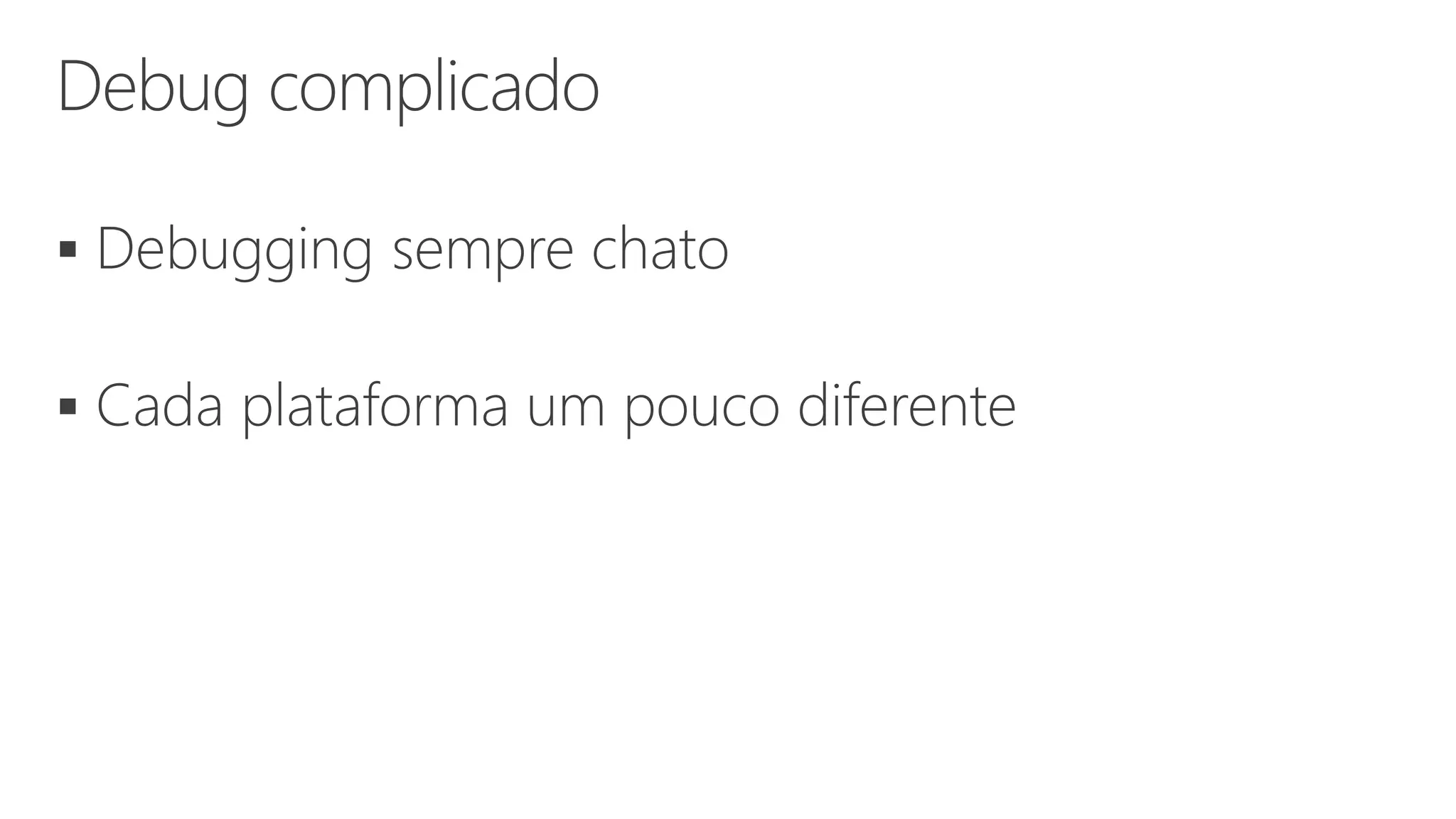 Debug complicado

• Debugging sempre chato

• Cada plataforma um pouco diferente